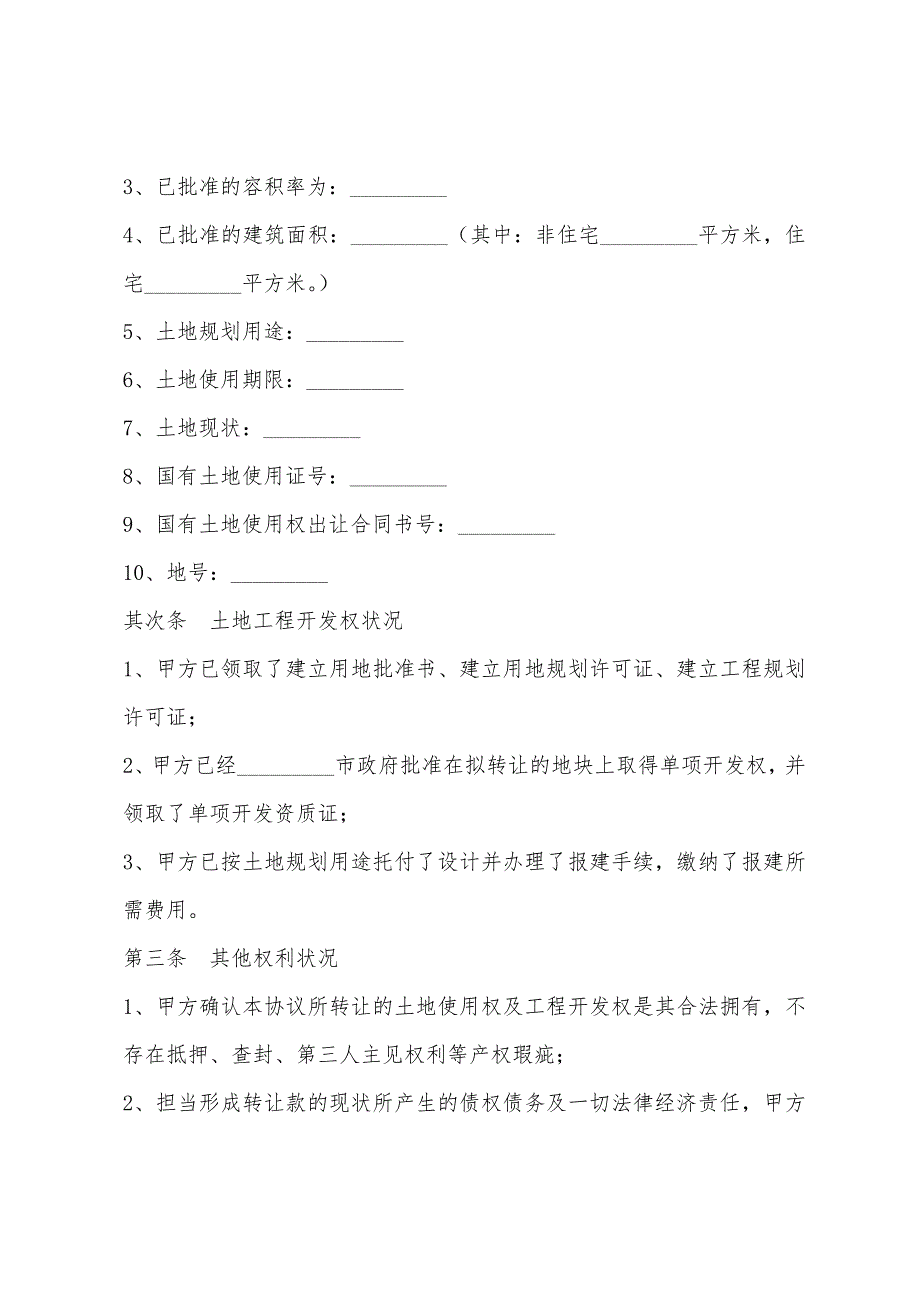 3、已批准的容积率为：_________

4、已批准的建筑面积：_________（其中：非住宅_________平方米，住宅_________平方米。）

5、土地规划用途：_________

6、土地使用期限：_________

7、土地现状：_________

8、国有土地使用证号：_________

9、国有土地使用权出让合同书号：_________

10、地号：_________

其次条　土地工程开发权状况

1、甲方已领取了建立用地批准书、建立用地规划许可证、建立工程规划许可证；

2、甲方已经_________市政府批准在拟转让的地块上取得单项开发权，并领取了单项开发资质证；

3、甲方已按土地规划用途托付了设计并办理了报建手续，缴纳了报建所需费用。

第三条　其他权利状况

1、甲方确认本协议所转让的土地使用权及工程开发权是其合法拥有，不存在抵押、查封、第三人主见权利等产权瑕疵；

2、担当形成转让款的现状所产生的债权债务及一切法律经济责任，甲方